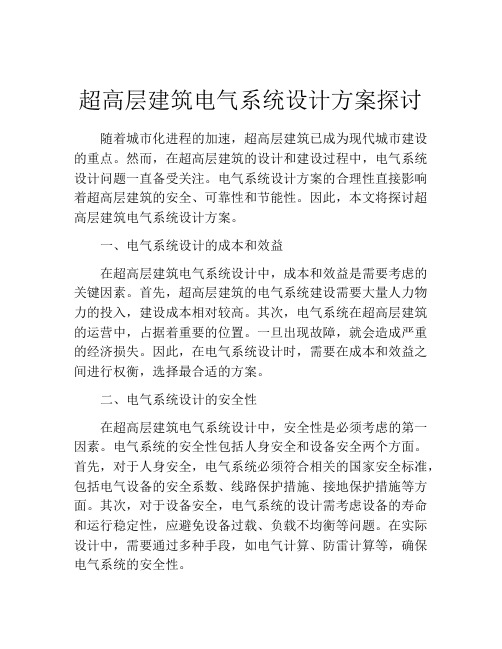 超高层建筑电气系统设计方案探讨

随着城市化进程的加速，超高层建筑已成为现代城市建设的重点。然而，在超高层建筑的设计和建设过程中，电气系统设计问题一直备受关注。电气系统设计方案的合理性直接影响着超高层建筑的安全、可靠性和节能性。因此，本文将探讨超高层建筑电气系统设计方案。

一、电气系统设计的成本和效益

在超高层建筑电气系统设计中，成本和效益是需要考虑的关键因素。首先，超高层建筑的电气系统建设需要大量人力物力的投入，建设成本相对较高。其次，电气系统在超高层建筑的运营中，占据着重要的位置。一旦出现故障，就会造成严重的经济损失。因此，在电气系统设计时，需要在成本和效益之间进行权衡，选择最合适的方案。

二、电气系统设计的安全性

在超高层建筑电气系统设计中，安全性是必须考虑的第一因素。电气系统的安全性包括人身安全和设备安全两个方面。首先，对于人身安全，电气系统必须符合相关的国家安全标准，包括电气设备的安全系数、线路保护措施、接地保护措施等方面。其次，对于设备安全，电气系统的设计需考虑设备的寿命和运行稳定性，应避免设备过载、负载不均衡等问题。在实际设计中，需要通过多种手段，如电气计算、防雷计算等，确保电气系统的安全性。